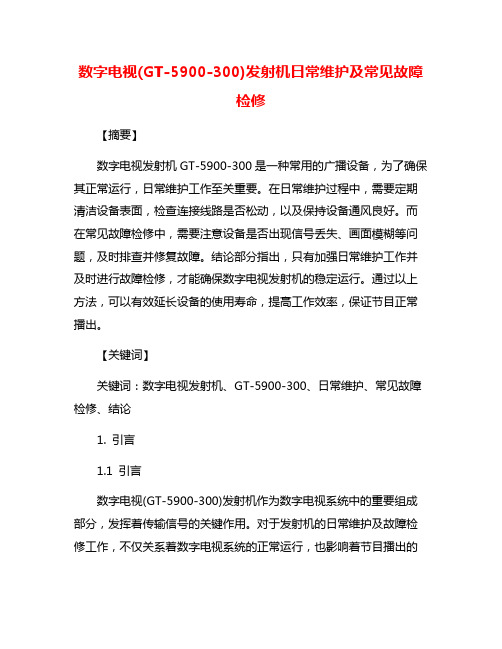 数字电视(GT-5900-300)发射机日常维护及常见故障检修

【摘要】

数字电视发射机 GT-5900-300 是一种常用的广播设备，为了确保其正常运行，日常维护工作至关重要。在日常维护过程中，需要定期清洁设备表面，检查连接线路是否松动，以及保持设备通风良好。而在常见故障检修中，需要注意设备是否出现信号丢失、画面模糊等问题，及时排查并修复故障。结论部分指出，只有加强日常维护工作并及时进行故障检修，才能确保数字电视发射机的稳定运行。通过以上方法，可以有效延长设备的使用寿命，提高工作效率，保证节目正常播出。

【关键词】

关键词：数字电视发射机、GT-5900-300、日常维护、常见故障检修、结论

1. 引言

1.1 引言

数字电视(GT-5900-300)发射机作为数字电视系统中的重要组成部分，发挥着传输信号的关键作用。对于发射机的日常维护及故障检修工作，不仅关系着数字电视系统的正常运行，也影响着节目播出的